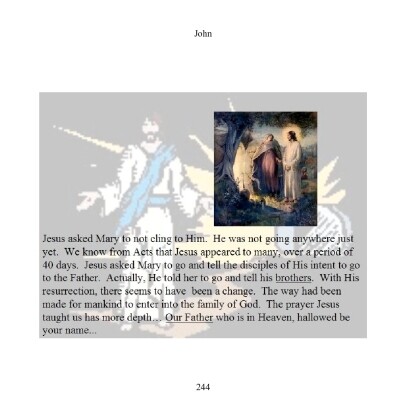 John

Jesus asked Mary to not cling to Him. He was not going anywhere just yet. We know from Acts that Jesus appeared to many, over a period of 40 days. Jesus asked Mary to go and tell the disciples of His intent to go to the Father. Actually, He told her to go and tell his brothers. With His resurrection, there seems to have been a change. The way had been made for mankind to enter into the family of God. The prayer Jesus taught us has more depth... Our Father who is in Heaven, hallowed be your name...

244